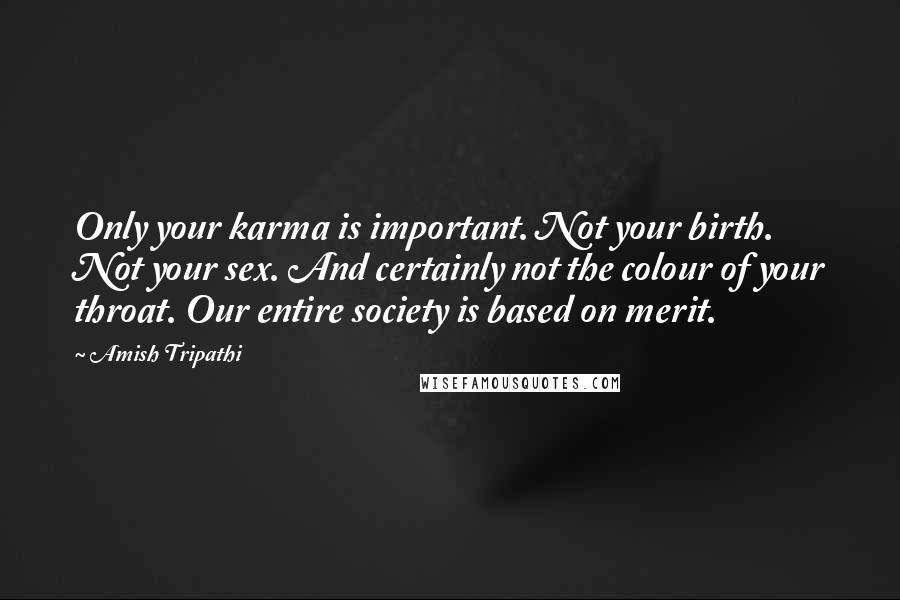 Only your karma is important. Not your birth. Not your sex. And certainly not the colour of your throat. Our entire society is based on merit.

~ Amish Tripathi

WISEFAMOUSQUOTES.COM